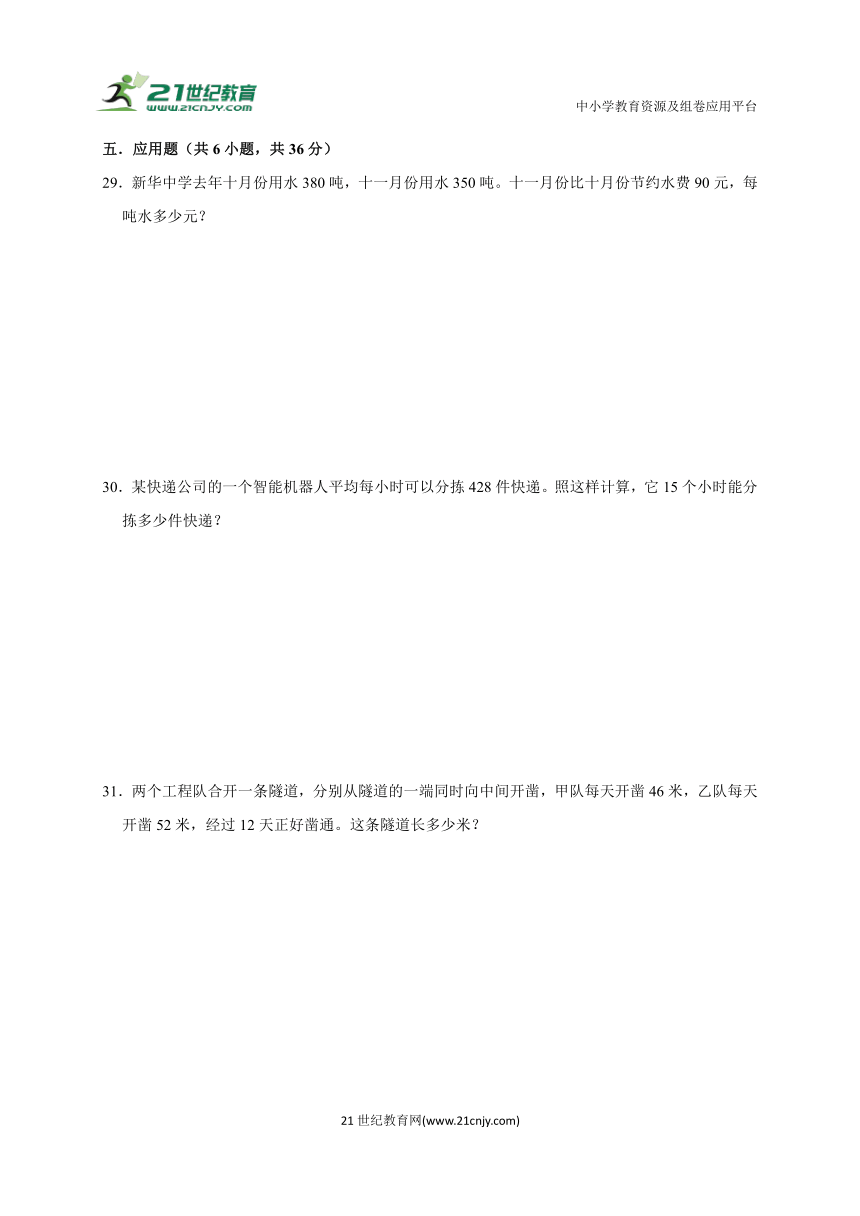 21世纪教育
www.21cnjy.com

中小学教育资源及组卷应用平台

五．应用题（共 6 小题，共 36 分）

29．新华中学去年十月份用水 380 吨，十一月份用水 350 吨。十一月份比十月份节约水费 90 元，每吨水多少元？

30．某快递公司的一个智能机器人平均每小时可以分拣 428 件快递。照这样计算，它 15 个小时能分拣多少件快递？

31．两个工程队合开一条隧道，分别从隧道的一端同时向中间开凿，甲队每天开凿 46 米，乙队每天开凿 52 米，经过 12 天正好凿通。这条隧道长多少米？

21 世纪教育网(www.21cnjy.com)